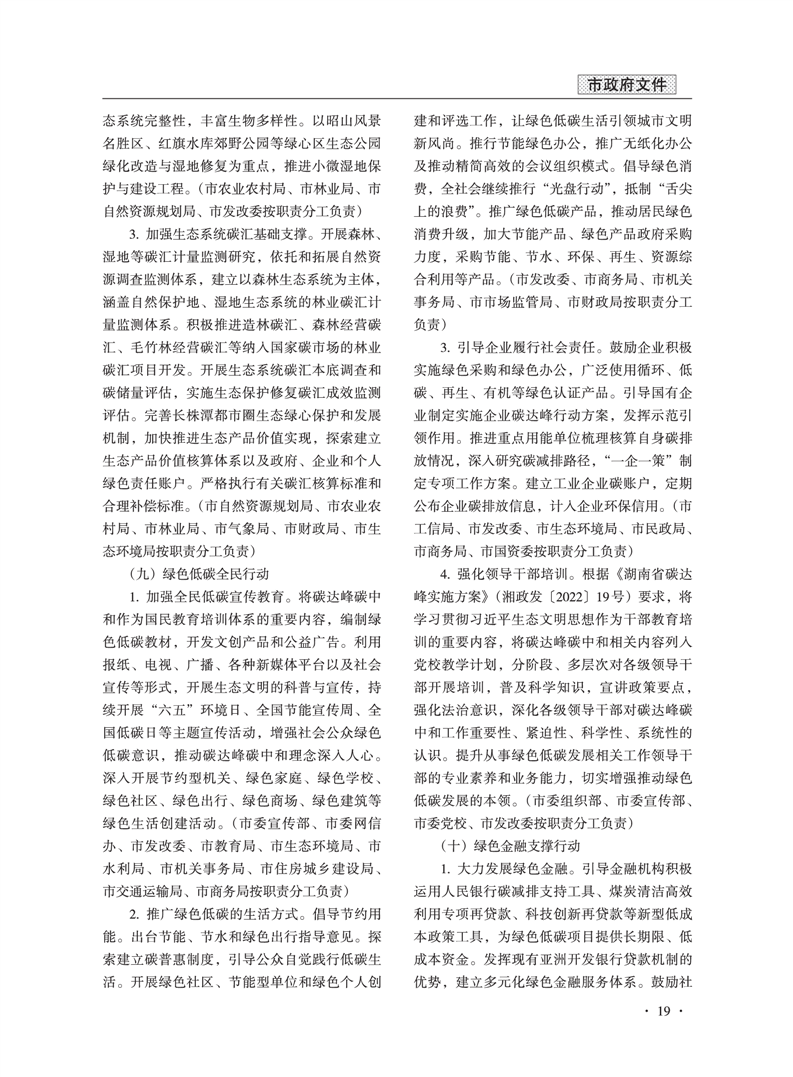 市政府文件

态系统完整性，丰富生物多样性。以昭山风景名胜区、红旗水库郊野公园等绿心区生态公园绿化改造与湿地修复为重点，推进小微湿地保护与建设工程。（市农业农村局、市林业局、市自然资源规划局、市发改委按职责分工负责）

3. 加强生态系统碳汇基础支撑。开展森林、湿地等碳汇计量监测研究，依托和拓展自然资源调查监测体系，建立以森林生态系统为主体，涵盖自然保护地、湿地生态系统的林业碳汇计量监测体系。积极推进造林碳汇、森林经营碳汇、毛竹林经营碳汇等纳入国家碳市场的林业碳汇项目开发。开展生态系统碳汇本底调查和碳储量评估，实施生态保护修复碳汇成效监测评估。完善长株潭都市圈生态绿心保护和发展机制，加快推进生态产品价值实现，探索建立生态产品价值核算体系以及政府、企业和个人绿色责任账户。严格执行有关碳汇核算标准和合理补偿标准。（市自然资源规划局、市农业农村局、市林业局、市气象局、市财政局、市生态环境局按职责分工负责）

（九）绿色低碳全民行动

1. 加强全民低碳宣传教育。将碳达峰碳中和作为国民教育培训体系的重要内容，编制绿色低碳教材，开发文创产品和公益广告。利用报纸、电视、广播、各种新媒体平台以及社会宣传等形式，开展生态文明的科普与宣传，持续开展“六五”环境日、全国节能宣传周、全国低碳日等主题宣传活动，增强社会公众绿色低碳意识，推动碳达峰碳中和理念深入人心。深入开展节约型机关、绿色家庭、绿色学校、绿色社区、绿色出行、绿色商场、绿色建筑等绿色生活创建活动。（市委宣传部、市委网信办、市发改委、市教育局、市生态环境局、市水利局、市机关事务局、市住房城乡建设局、市交通运输局、市商务局按职责分工负责）

2. 推广绿色低碳的生活方式。倡导节约用能。出台节能、节水和绿色出行指导意见。探索建立碳普惠制度，引导公众自觉践行低碳生活。开展绿色社区、节能型单位和绿色个人创建和评选工作，让绿色低碳生活引领城市文明新风尚。推行节能绿色办公，推广无纸化办公及推动精简高效的会议组织模式。倡导绿色消费，全社会继续推行“光盘行动”，抵制“舌尖上的浪费”。推广绿色低碳产品，推动居民绿色消费升级，加大节能产品、绿色产品政府采购力度，采购节能、节水、环保、再生、资源综合利用等产品。（市发改委、市商务局、市机关事务局、市市场监管局、市财政局按职责分工负责）

3. 引导企业履行社会责任。鼓励企业积极实施绿色采购和绿色办公，广泛使用循环、低碳、再生、有机等绿色认证产品。引导国有企业制定实施企业碳达峰行动方案，发挥示范引领作用。推进重点用能单位梳理核算自身碳排放情况，深入研究碳减排路径，“一企一策”制定专项工作方案。建立工业企业碳账户，定期公布企业碳排放信息，计入企业环保信用。（市工信局、市发改委、市生态环境局、市民政局、市商务局、市国资委按职责分工负责）

4. 强化领导干部培训。根据《湖南省碳达峰实施方案》（湘政发〔2022〕19号）要求，将学习贯彻习近平生态文明思想作为干部教育培训的重要内容，将碳达峰碳中和相关内容列入党校教学计划，分阶段、多层次对各级领导干部开展培训，普及科学知识，宣讲政策要点，强化法治意识，深化各级领导干部对碳达峰碳中和工作重要性、紧迫性、科学性、系统性的认识。提升从事绿色低碳发展相关工作领导干部的专业素养和业务能力，切实增强推动绿色低碳发展的本领。（市委组织部、市委宣传部、市委党校、市发改委按职责分工负责）

（十）绿色金融支撑行动

1. 大力发展绿色金融。引导金融机构积极运用人民银行碳减排支持工具、煤炭清洁高效利用专项再贷款、科技创新再贷款等新型低成本政策工具，为绿色低碳项目提供长期限、低成本资金。发挥现有亚洲开发银行贷款机制的优势，建立多元化绿色金融服务体系。鼓励社

· 19 ·